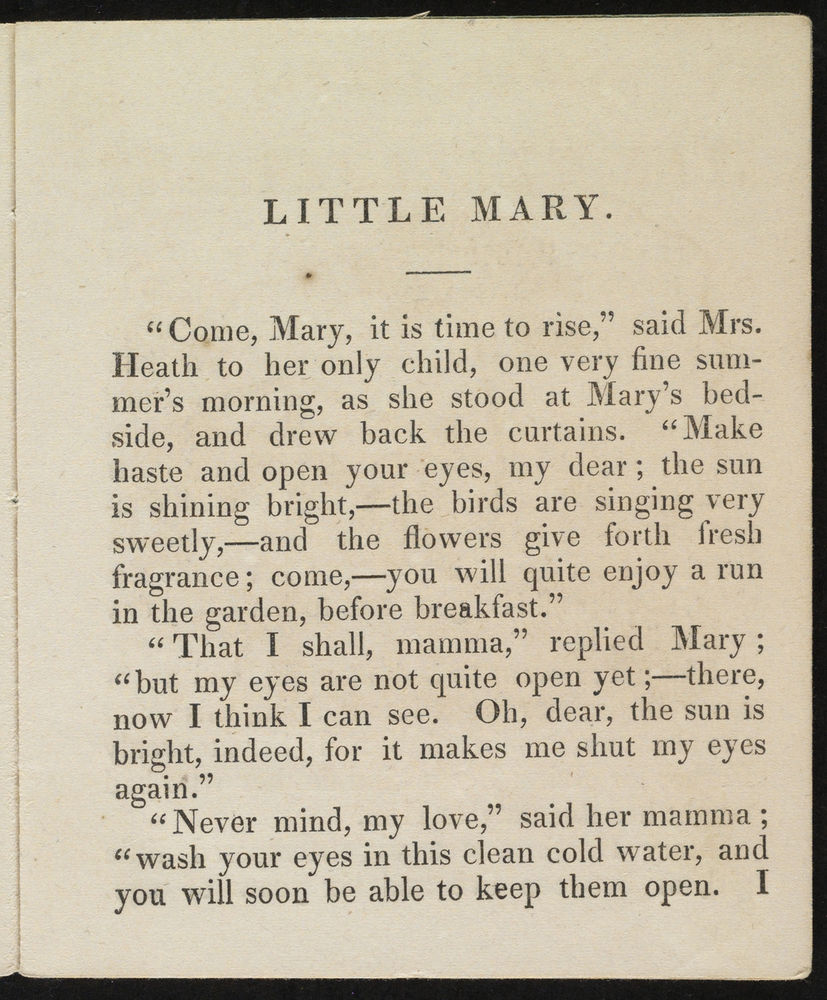 LITTLE MARY.

"Come, Mary, it is time to rise," said Mrs. Heath to her only child, one very fine summer's morning, as she stood at Mary's bedside, and drew back the curtains. "Make haste and open your eyes, my dear; the sun is shining bright,—the birds are singing very sweetly,—and the flowers give forth fresh fragrance; come,—you will quite enjoy a run in the garden, before breakfast."

"That I shall, mamma," replied Mary; "but my eyes are not quite open yet;—there, now I think I can see. Oh, dear, the sun is bright, indeed, for it makes me shut my eyes again."

"Never mind, my love," said her mamma; "wash your eyes in this clean cold water, and you will soon be able to keep them open. I